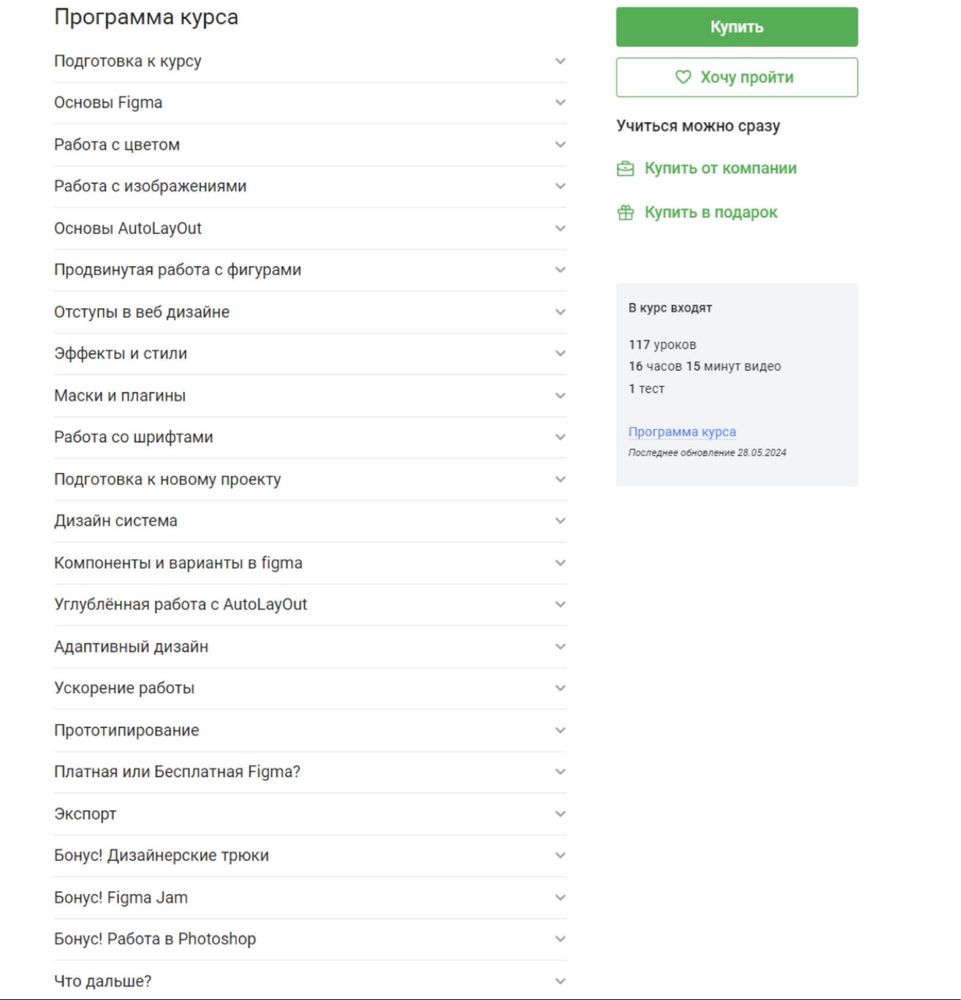 Программа курса

Подготовка к курсу

Основы Figma

Работа с цветом

Работа с изображениями

Основы AutoLayOut

Продвинутая работа с фигурами

Отступы в веб дизайне

Эффекты и стили

Маски и плагины

Работа со шрифтами

Подготовка к новому проекту

Дизайн система

Компоненты и варианты в figma

Углублённая работа с AutoLayOut

Адаптивный дизайн

Ускорение работы

Прототипирование

Платная или Бесплатная Figma?

Экспорт

Бонус! Дизайнерские трюки

Бонус! Figma Jam

Бонус! Работа в Photoshop

Что дальше?

Купить

Хочу пройти

Учиться можно сразу

Купить от компании

Купить в подарок

В курс входят

117 уроков
16 часов 15 минут видео
1 тест

Программа курса
Последнее обновление 28.05.2024